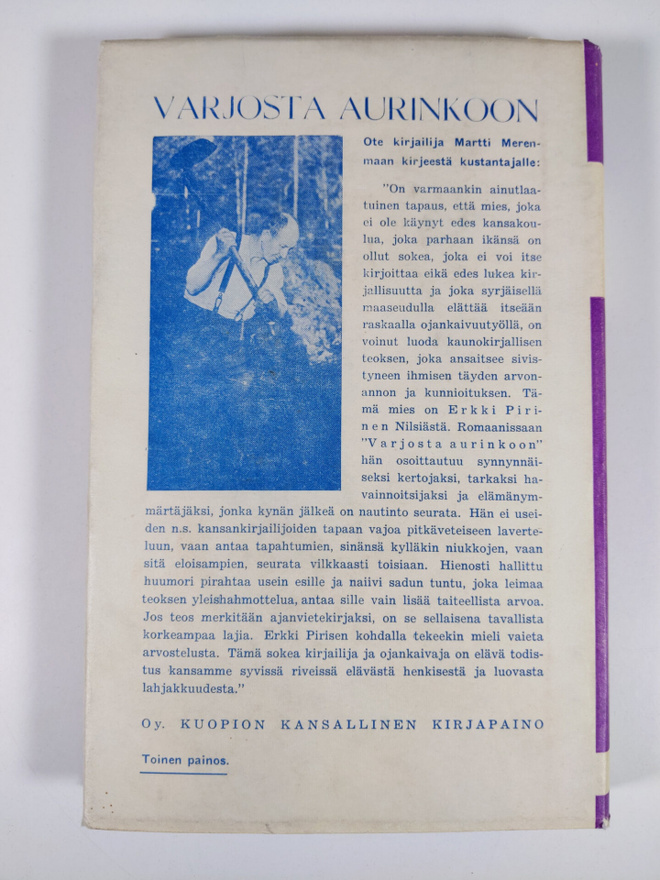 VARJOSTA AURINKOON

Ote kirjailija Martti Merenmaan kirjeestä kustantajalle:

"On varmaankin ainutlaatuinen tapaus, että mies, joka ei ole käynyt edes kansakoulua, joka parhaan ikänsä on ollut sokea, joka ei voi itse kirjoittaa eikä edes lukea kirjallisuutta ja joka syrjäisellä maaseudulla elättää itseään raskaalla ojankaivuutyöllä, on voinut luoda kaunokirjallisen teoksen, joka ansaitsee sivistyneen ihmisen täyden arvonannon ja kunnioituksen. Tämä mies on Erkki Pirinen Nilsiästä. Romaanissaan "Varjosta aurinkoon" hän osoittautuu synnynnäiseksi kertojaksi, tarkaksi havainnoitsijaksi ja elämänymmärtäjäksi, jonka kynän jälkeä on nautinto seurata. Hän ei useiden n.s. kansankirjailijoiden tapaan vajoa pitkäveteiseen laverteluun, vaan antaa tapahtumien, sinänsä kylläkin niukkojen, vaan sitä eloisampien, seurata vilkkaasti toisiaan. Hienosti hallittu huumori pirahtaa usein esille ja naiivi sadun tuntu, joka leimaa teoksen yleishahmottelua, antaa sille vain lisää taiteellista arvoa. Jos teos merkitään ajanvietekirjaksi, on se sellaisena tavallista korkeampaa lajia. Erkki Pirisen kohdalla tekeekin mieli vaieta arvostelusta. Tämä sokea kirjailija ja ojankaivaja on elävä todistus kansamme syvissä riveissä elävästä henkisestä ja luovasta lahjakkuudesta."

Oy. KUOPION KANSALLINEN KIRJAPAINO

Toinen painos.